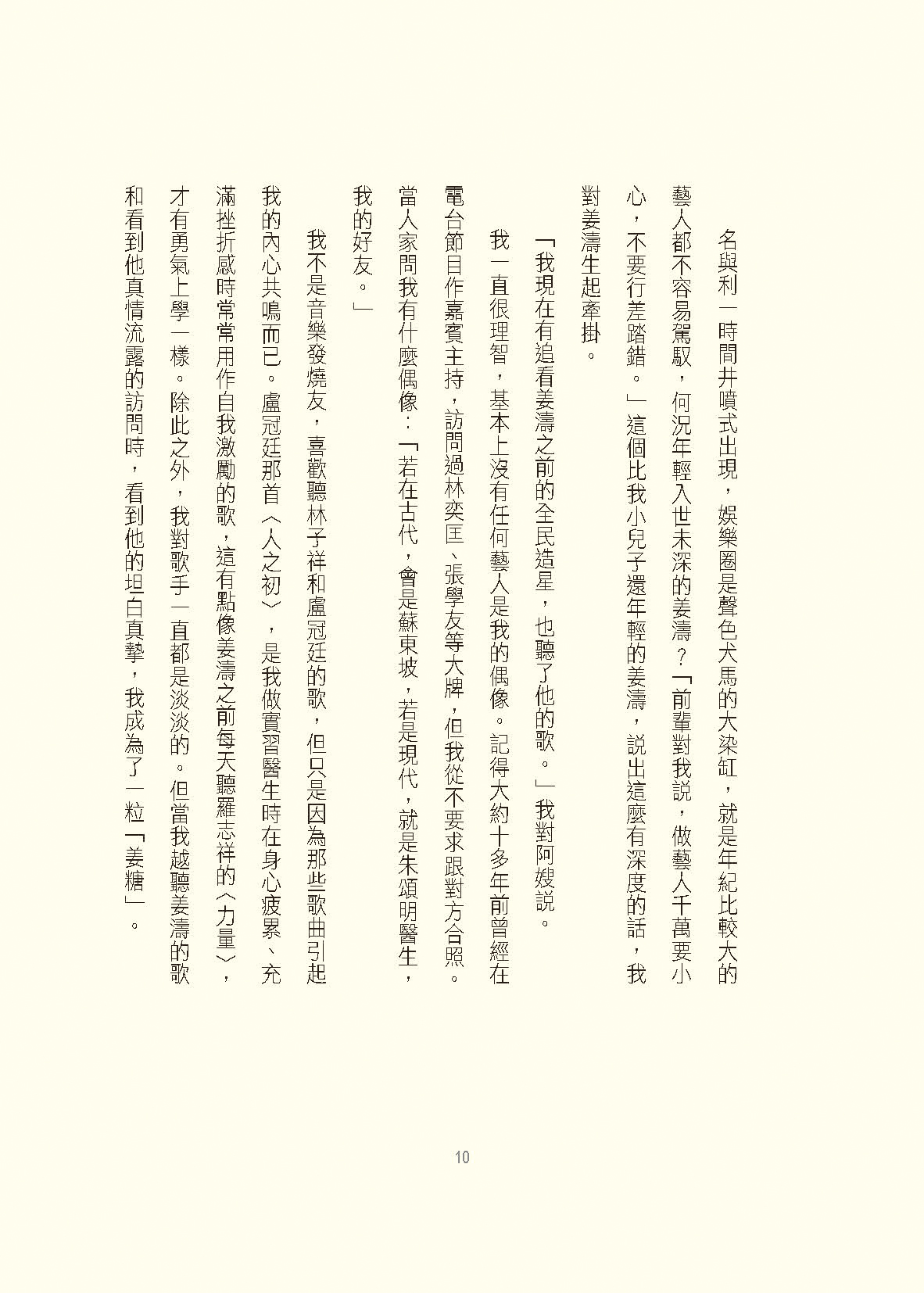 名與利一時間井噴式出現，娛樂圈是聲色犬馬的大染缸，就是年紀比較大的藝人都不容易駕馭，何況年輕入世未深的姜濤？「前輩對我說，做藝人千萬要小心，不要行差踏錯。」這個比我小兒子還年輕的姜濤，說出這麼有深度的話，我對姜濤生起牽掛。

「我現在有追看姜濤之前的全民造星，也聽了他的歌。」我對阿嫂說。

我一直很理智，基本上沒有任何藝人是我的偶像。記得大約十多年前曾經在電台節目作嘉賓主持，訪問過林奕匡、張學友等大牌，但我從不要求跟對方合照。當人家問我有什麼偶像：「若在古代，會是蘇東坡，若是現代，就是朱頌明醫生，我的好友。」

我不是音樂發燒友，喜歡聽林子祥和盧冠廷的歌，但只是因為那些歌曲引起我的內心共鳴而已。盧冠廷那首〈人之初〉，是我做實習醫生時在身心疲累、充滿挫折感時常常用作自我激勵的歌，這有點像姜濤之前每天聽羅志祥的〈力量〉，才有勇氣上學一樣。除此之外，我對歌手一直都是淡淡的。但當我越聽姜濤的歌和看到他真情流露的訪問時，看到他的坦白真摯，我成為了一粒「姜糖」。

10